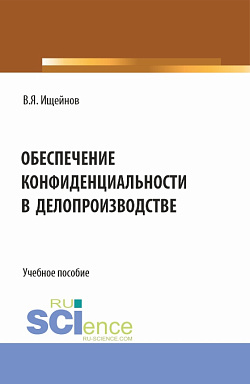 В.Я. Ищейнов

ОБЕСПЕЧЕНИЕ КОНФИДЕНЦИАЛЬНОСТИ В ДЕЛОПРОИЗВОДСТВЕ

Учебное пособие

RU SCIence
RU-SCIENCE.COM